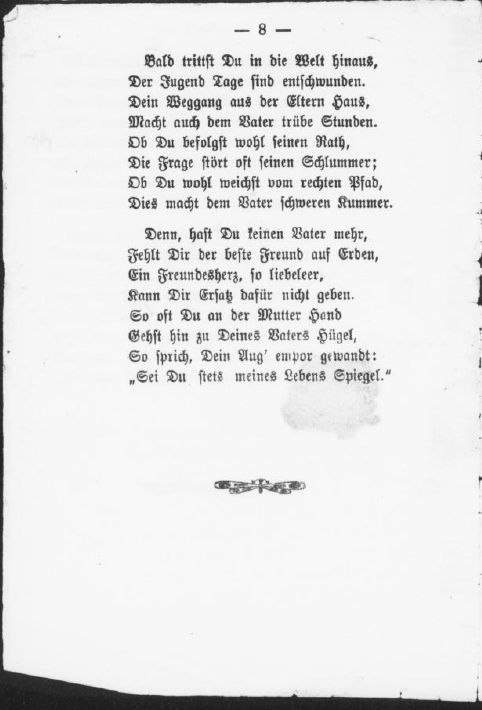 — 8 —

Bald trittst Du in die Welt hinaus,
Der Jugend Tage sind entschwunden.
Dein Weggang aus der Eltern Haus,
Macht auch dem Vater trübe Stunden.
Ob Du befolgst wohl seinen Rath,
Die Frage stört oft seinen Schlummer;
Ob Du wohl weichst vom rechten Pfad,
Dies macht dem Vater schweren Kummer.

Denn, hast Du keinen Vater mehr,
Fehlt Dir der beste Freund auf Erden,
Ein Freundesherz, so liebeleer,
Kann Dir Ersatz dafür nicht geben.
So oft Du an der Mutter Hand
Gehst hin zu Deines Vaters Hügel,
So sprich, Dein Aug' empor gewandt:
„Sei Du stets meines Lebens Spiegel.“